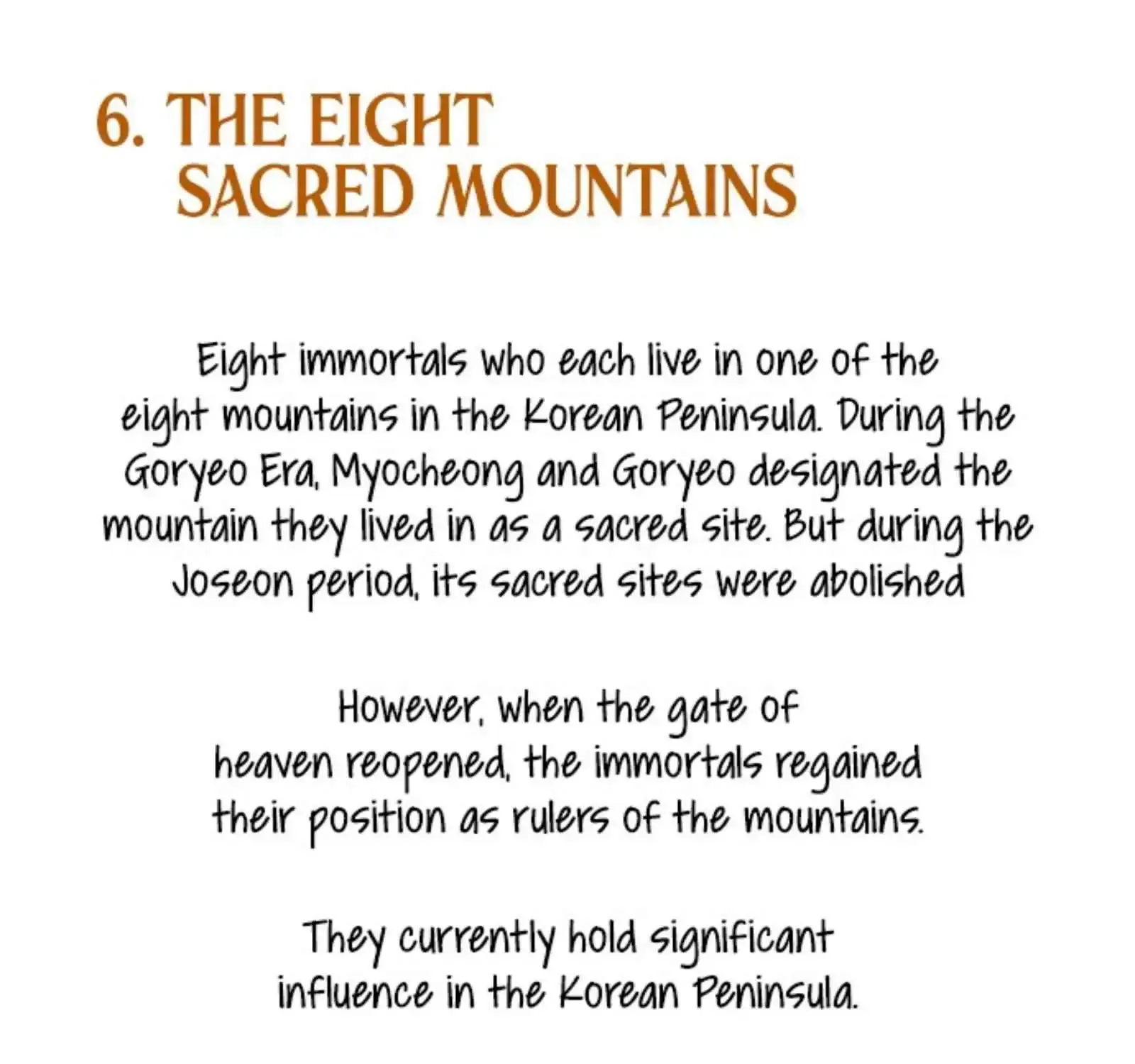 6. THE EIGHT SACRED MOUNTAINS

Eight immortals who each live in one of the eight mountains in the Korean Peninsula. During the Goryeo Era, Myocheong and Goryeo designated the mountain they lived in as a sacred site. But during the Joseon period, its sacred sites were abolished

However, when the gate of heaven reopened, the immortals regained their position as rulers of the mountains.

They currently hold significant influence in the Korean Peninsula.